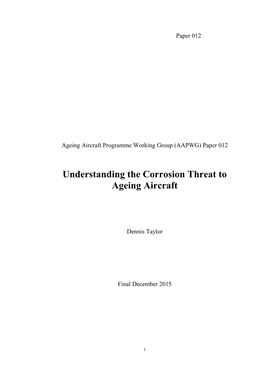 Paper 012

Ageing Aircraft Programme Working Group (AAPWG) Paper 012

Understanding the Corrosion Threat to Ageing Aircraft

Dennis Taylor

Final December 2015

1